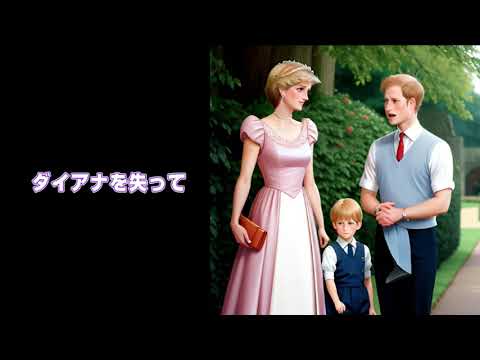 ダイアナを失って